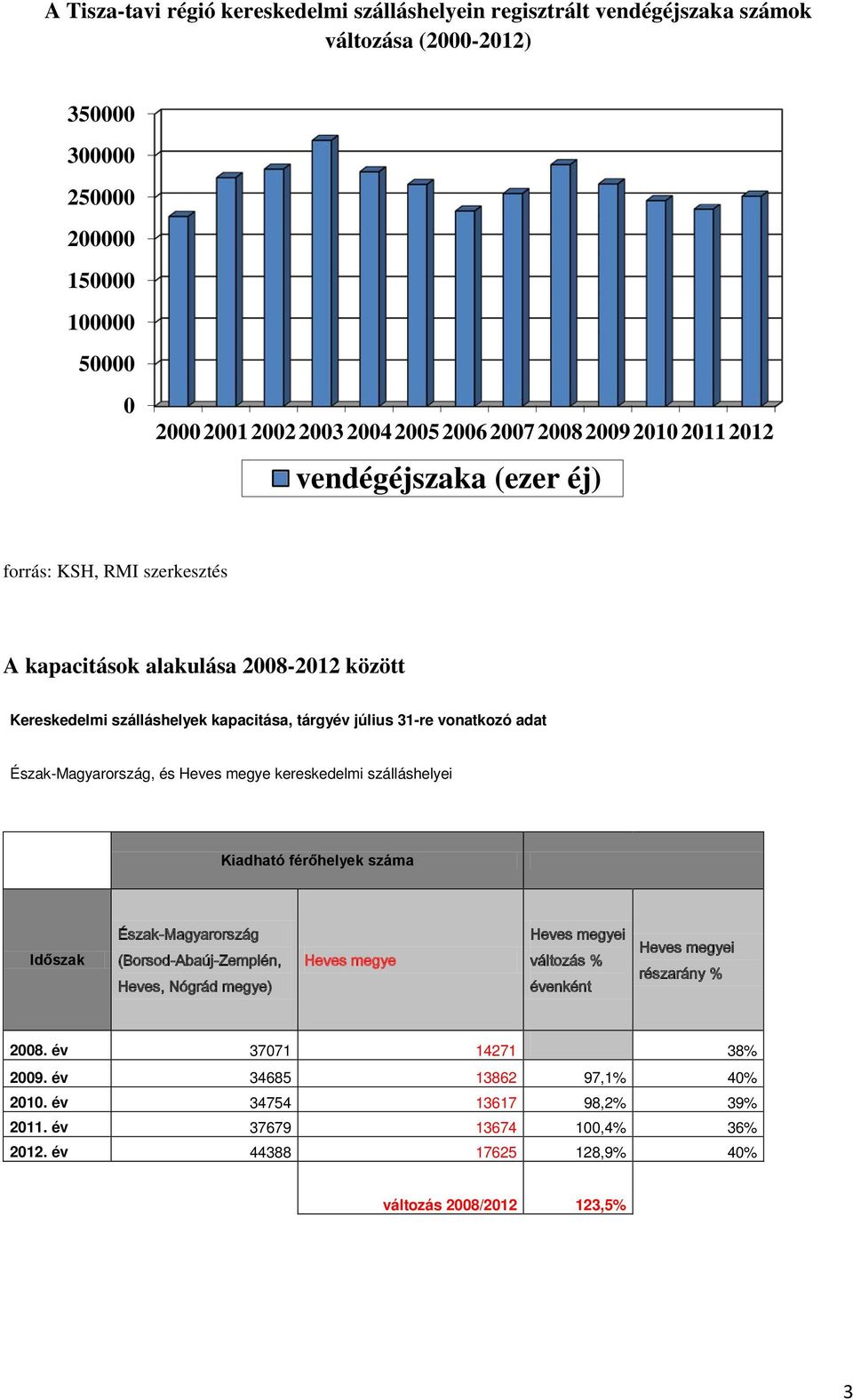 A Tisza-tavi régió kereskedelmi szálláshelyein regisztrált vendégéjszaka számok változása (2000-2012)

350000
300000
250000
200000
150000
100000
50000
0

2000 2001 2002 2003 2004 2005 2006 2007 2008 2009 2010 2011 2012

vendégéjszaka (ezer éj)

forrás: KSH, RMI szerkesztés

A kapacitások alakulása 2008-2012 között

Kereskedelmi szálláshelyek kapacitása, tárgyév július 31-re vonatkozó adat

Észak-Magyarország, és Heves megye kereskedelmi szálláshelyei

| | Kiadható férőhelyek száma | | | |
|---|---|---|---|---|
| Időszak | Észak-Magyarország (Borsod-Abaúj-Zemplén, Heves, Nógrád megye) | Heves megye | Heves megyei változás % évenként | Heves megyei részarány % |
| 2008. év | 37071 | 14271 | | 38% |
| 2009. év | 34685 | 13862 | 97,1% | 40% |
| 2010. év | 34754 | 13617 | 98,2% | 39% |
| 2011. év | 37679 | 13674 | 100,4% | 36% |
| 2012. év | 44388 | 17625 | 128,9% | 40% |
| | | változás 2008/2012 | 123,5% | |

3